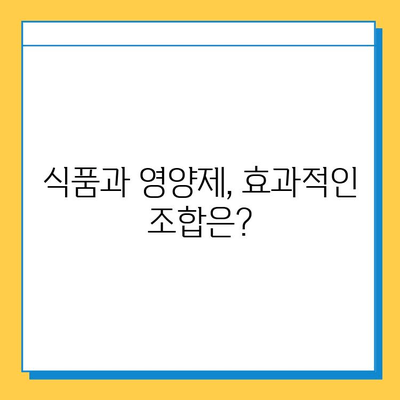 식품과 영양제, 효과적인 조합은?